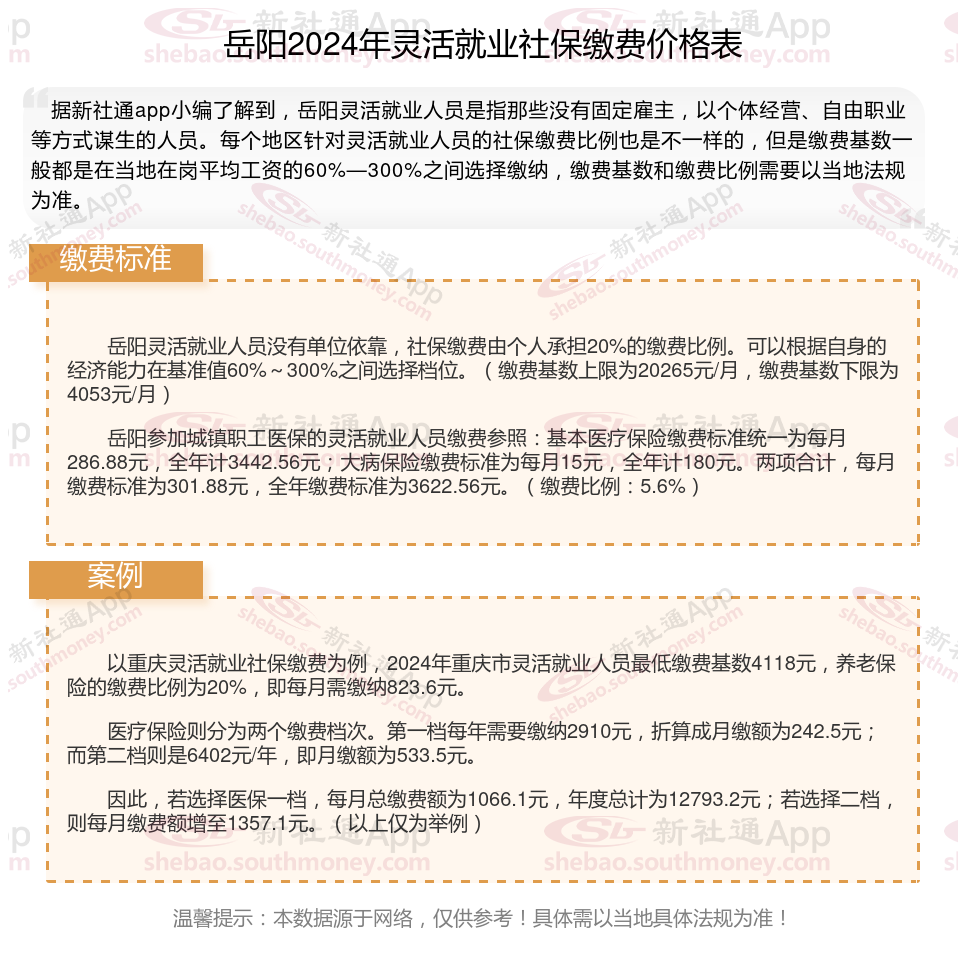 岳阳2024年灵活就业社保缴费价格表

据新社通app小编了解到，岳阳灵活就业人员是指那些没有固定雇主，以个体经营、自由职业等方式谋生的人员。每个地区针对灵活就业人员的社保缴费比例也是不一样的，但是缴费基数一般都是在当地在岗平均工资的60%—300%之间选择缴纳，缴费基数和缴费比例需要以当地法规为准。

缴费标准

岳阳灵活就业人员没有单位依靠，社保缴费由个人承担20%的缴费比例。可以根据自身的经济能力在基准值60%～300%之间选择档位。（缴费基数上限为20265元/月，缴费基数下限为4053元/月）

岳阳参加城镇职工医保的灵活就业人员缴费参照：基本医疗保险缴费标准统一为每月286.88元，全年计3442.56元；大病保险缴费标准为每月15元，全年计180元。两项合计，每月缴费标准为301.88元，全年缴费标准为3622.56元。（缴费比例：5.6%）

案例

以重庆灵活就业社保缴费为例，2024年重庆市灵活就业人员最低缴费基数4118元，养老保险的缴费比例为20%，即每月需缴纳823.6元。

医疗保险则分为两个缴费档次。第一档每年需要缴纳2910元，折算成月缴额为242.5元；而第二档则是6402元/年，即月缴额为533.5元。

因此，若选择医保一档，每月总缴费额为1066.1元，年度总计为12793.2元；若选择二档，则每月缴费额增至1357.1元。（以上仅为举例）

温馨提示：本数据源于网络，仅供参考！具体需以当地具体法规为准！

新社通App shebao.southmoney.com